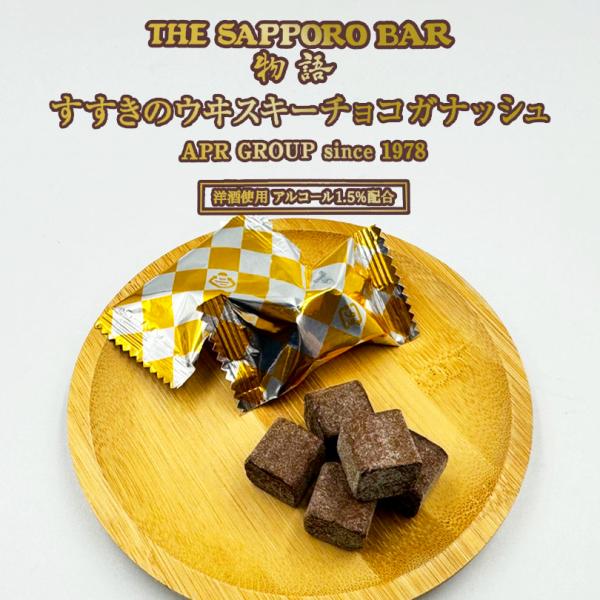 THE SAPPORO BAR
物語
すすきのウヰスキーチョコガナッシュ
APR GROUP since 1978

洋酒使用 アルコール1.5%配合